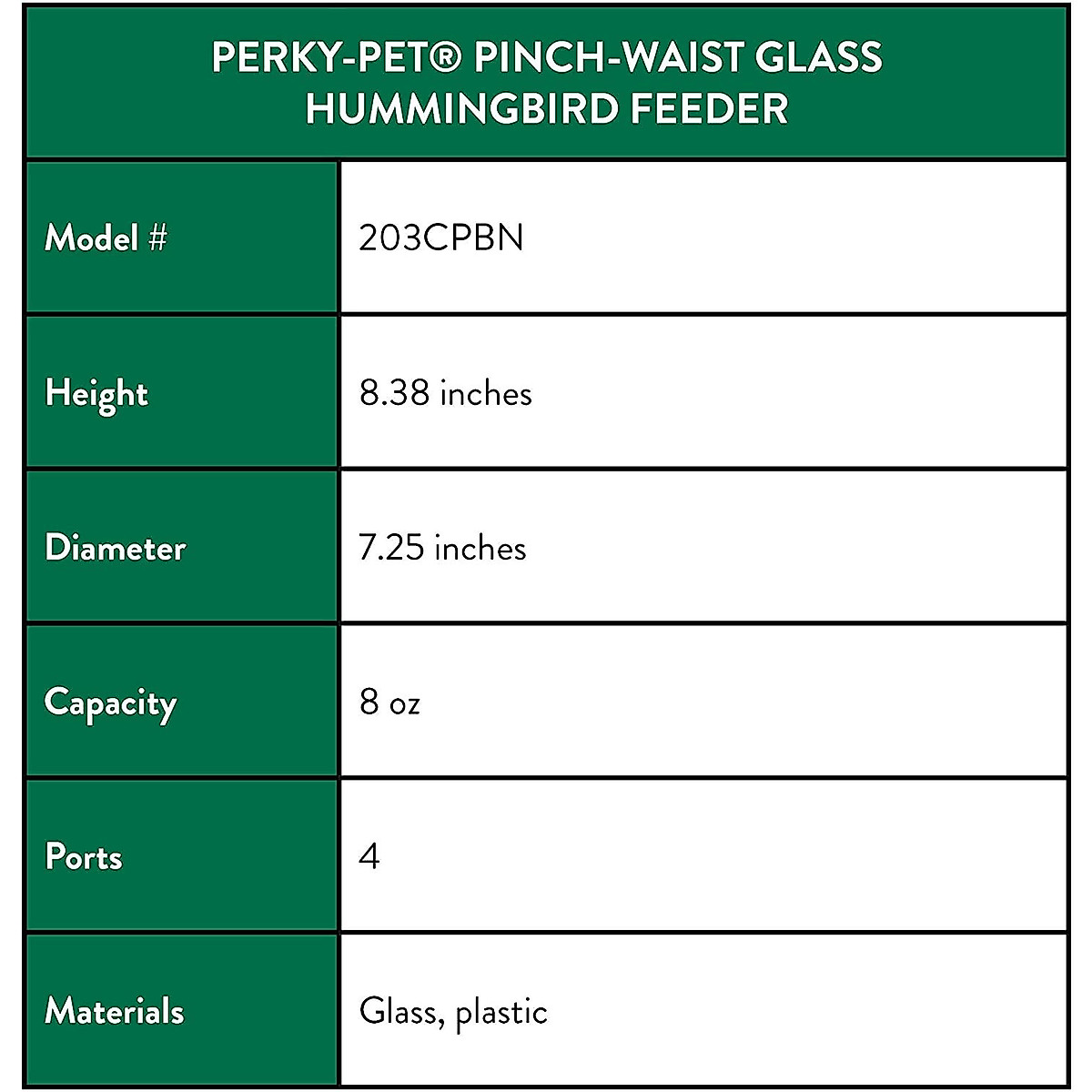 PERKY-PET® PINCH-WAIST GLASS HUMMINGBIRD FEEDER

| Model # | 203CPBN |
|---|---|
| Height | 8.38 inches |
| Diameter | 7.25 inches |
| Capacity | 8 oz |
| Ports | 4 |
| Materials | Glass, plastic |